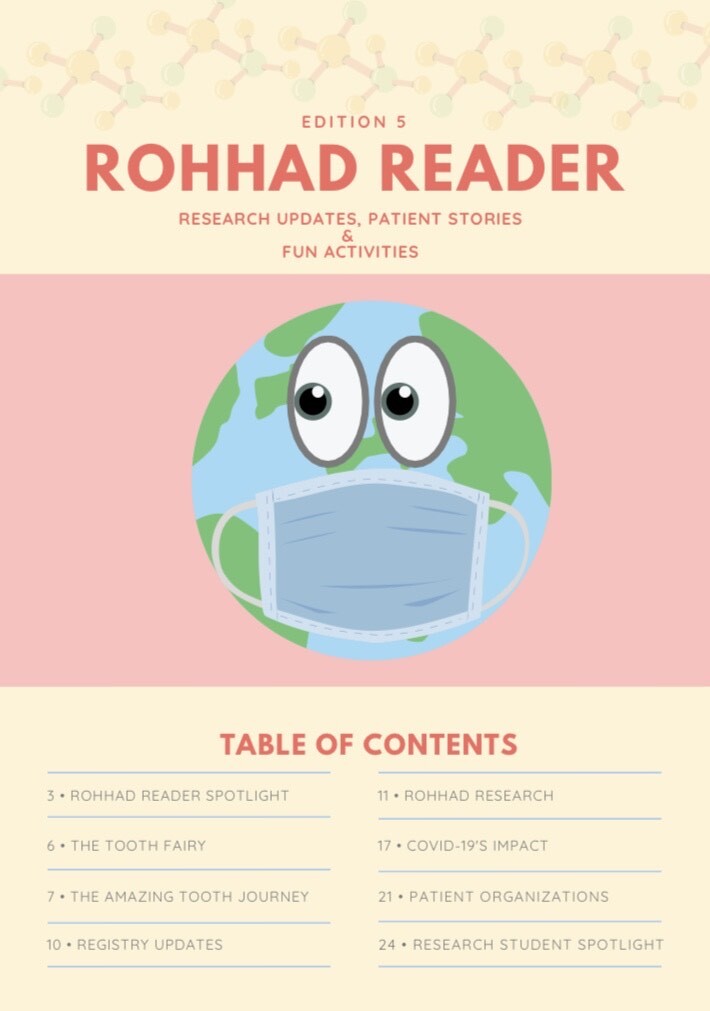 EDITION 5

ROHHAD READER

RESEARCH UPDATES, PATIENT STORIES
&
FUN ACTIVITIES

TABLE OF CONTENTS

3 • ROHHAD READER SPOTLIGHT

6 • THE TOOTH FAIRY

7 • THE AMAZING TOOTH JOURNEY

10 • REGISTRY UPDATES

11 • ROHHAD RESEARCH

17 • COVID-19'S IMPACT

21 • PATIENT ORGANIZATIONS

24 • RESEARCH STUDENT SPOTLIGHT